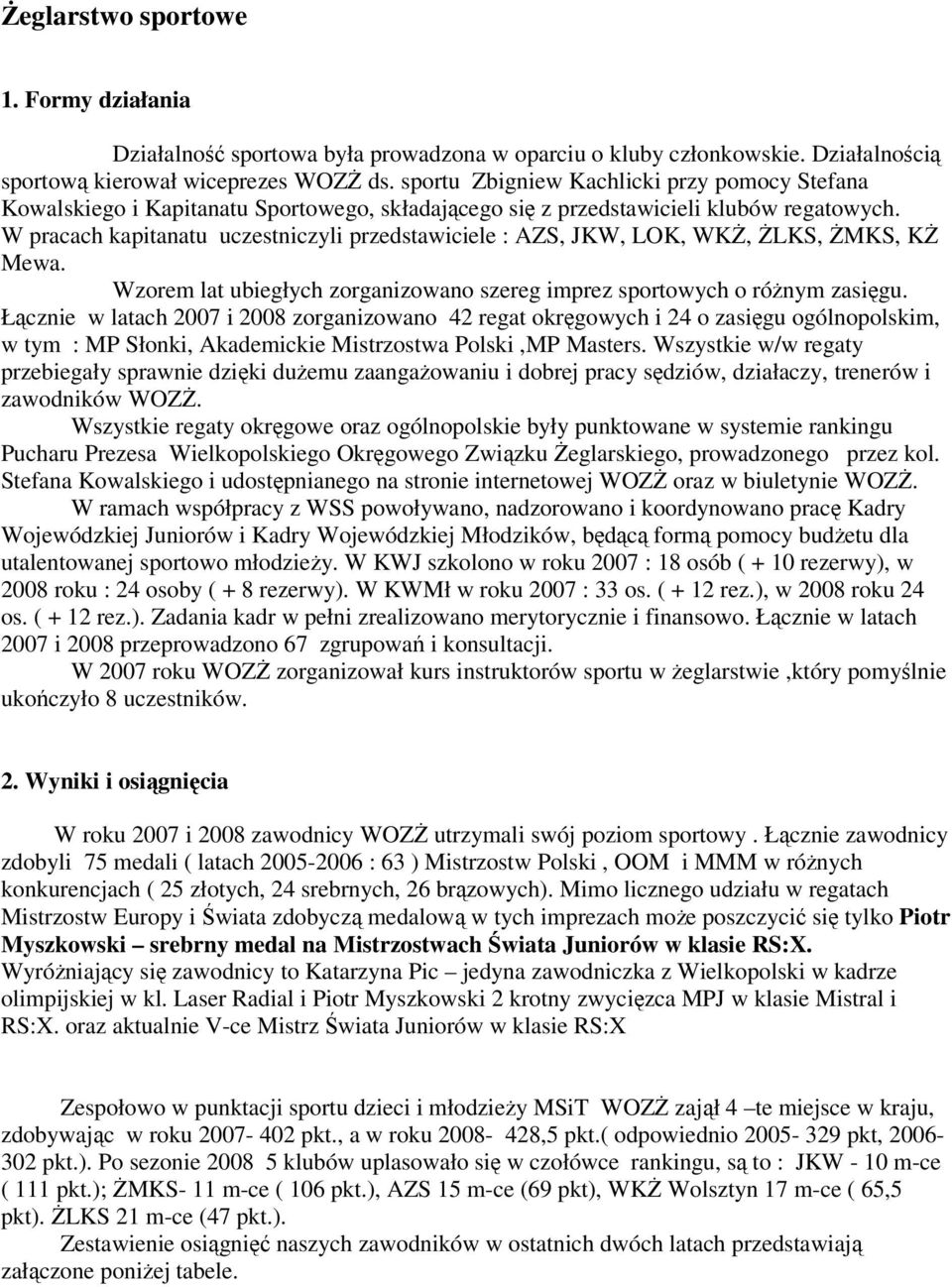 Żeglarstwo sportowe

1. Formy działania

Działalność sportowa była prowadzona w oparciu o kluby członkowskie. Działalnością sportową kierował wiceprezes WOZŻ ds. sportu Zbigniew Kachlicki przy pomocy Stefana Kowalskiego i Kapitanatu Sportowego, składającego się z przedstawicieli klubów regatowych. W pracach kapitanatu uczestniczyli przedstawiciele : AZS, JKW, LOK, WKŻ, ŻLKS, ŻMKS, KŻ Mewa.

Wzorem lat ubiegłych zorganizowano szereg imprez sportowych o różnym zasięgu. Łącznie w latach 2007 i 2008 zorganizowano 42 regat okręgowych i 24 o zasięgu ogólnopolskim, w tym : MP Słonki, Akademickie Mistrzostwa Polski ,MP Masters. Wszystkie w/w regaty przebiegały sprawnie dzięki dużemu zaangażowaniu i dobrej pracy sędziów, działaczy, trenerów i zawodników WOZŻ.

Wszystkie regaty okręgowe oraz ogólnopolskie były punktowane w systemie rankingu Pucharu Prezesa Wielkopolskiego Okręgowego Związku Żeglarskiego, prowadzonego przez kol. Stefana Kowalskiego i udostępnianego na stronie internetowej WOZŻ oraz w biuletynie WOZŻ.

W ramach współpracy z WSS powoływano, nadzorowano i koordynowano pracę Kadry Wojewódzkiej Juniorów i Kadry Wojewódzkiej Młodzików, będącą formą pomocy budżetu dla utalentowanej sportowo młodzieży. W KWJ szkolono w roku 2007 : 18 osób ( + 10 rezerwy), w 2008 roku : 24 osoby ( + 8 rezerwy). W KWMł w roku 2007 : 33 os. ( + 12 rez.), w 2008 roku 24 os. ( + 12 rez.). Zadania kadr w pełni zrealizowano merytorycznie i finansowo. Łącznie w latach 2007 i 2008 przeprowadzono 67 zgrupowań i konsultacji.

W 2007 roku WOZŻ zorganizował kurs instruktorów sportu w żeglarstwie ,który pomyślnie ukończyło 8 uczestników.

2. Wyniki i osiągnięcia

W roku 2007 i 2008 zawodnicy WOZŻ utrzymali swój poziom sportowy . Łącznie zawodnicy zdobyli 75 medali ( latach 2005-2006 : 63 ) Mistrzostw Polski , OOM i MMM w różnych konkurencjach ( 25 złotych, 24 srebrnych, 26 brązowych). Mimo licznego udziału w regatach Mistrzostw Europy i Świata zdobyczą medalową w tych imprezach może poszczycić się tylko Piotr Myszkowski – srebrny medal na Mistrzostwach Świata Juniorów w klasie RS:X. Wyróżniający się zawodnicy to Katarzyna Pic – jedyna zawodniczka z Wielkopolski w kadrze olimpijskiej w kl. Laser Radial i Piotr Myszkowski 2 krotny zwycięzca MPJ w klasie Mistral i RS:X. oraz aktualnie V-ce Mistrz Świata Juniorów w klasie RS:X

Zespołowo w punktacji sportu dzieci i młodzieży MSiT WOZŻ zajął 4 –te miejsce w kraju, zdobywając w roku 2007- 402 pkt., a w roku 2008- 428,5 pkt.( odpowiednio 2005- 329 pkt, 2006- 302 pkt.). Po sezonie 2008 5 klubów uplasowało się w czołówce rankingu, są to : JKW - 10 m-ce ( 111 pkt.); ŻMKS- 11 m-ce ( 106 pkt.), AZS 15 m-ce (69 pkt), WKŻ Wolsztyn 17 m-ce ( 65,5 pkt). ŻLKS 21 m-ce (47 pkt.).

Zestawienie osiągnięć naszych zawodników w ostatnich dwóch latach przedstawiają załączone poniżej tabele.